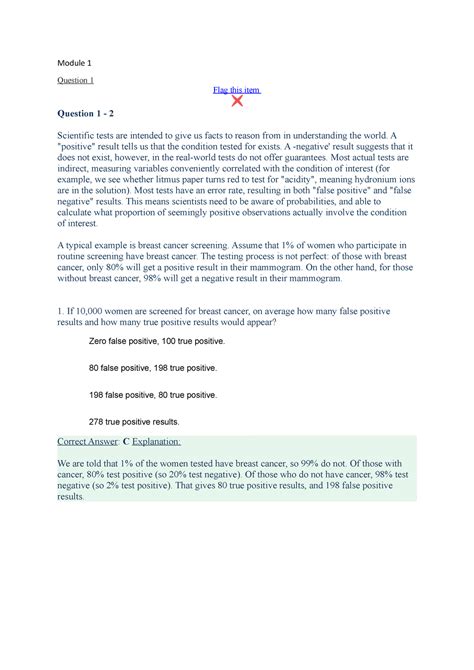 Module 1

Question 1

Flag this item

Question 1 - 2

Scientific tests are intended to give us facts to reason from in understanding the world. A "positive" result tells us that the condition tested for exists. A -negative' result suggests that it does not exist, however, in the real-world tests do not offer guarantees. Most actual tests are indirect, measuring variables conveniently correlated with the condition of interest (for example, we see whether litmus paper turns red to test for "acidity", meaning hydronium ions are in the solution). Most tests have an error rate, resulting in both "false positive" and "false negative" results. This means scientists need to be aware of probabilities, and able to calculate what proportion of seemingly positive observations actually involve the condition of interest.

A typical example is breast cancer screening. Assume that 1% of women who participate in routine screening have breast cancer. The testing process is not perfect: of those with breast cancer, only 80% will get a positive result in their mammogram. On the other hand, for those without breast cancer, 98% will get a negative result in their mammogram.

1. If 10,000 women are screened for breast cancer, on average how many false positive results and how many true positive results would appear?

Zero false positive, 100 true positive.

80 false positive, 198 true positive.

198 false positive, 80 true positive.

278 true positive results.

Correct Answer: C Explanation:

We are told that 1% of the women tested have breast cancer, so 99% do not. Of those with cancer, 80% test positive (so 20% test negative). Of those who do not have cancer, 98% test negative (so 2% test positive). That gives 80 true positive results, and 198 false positive results.